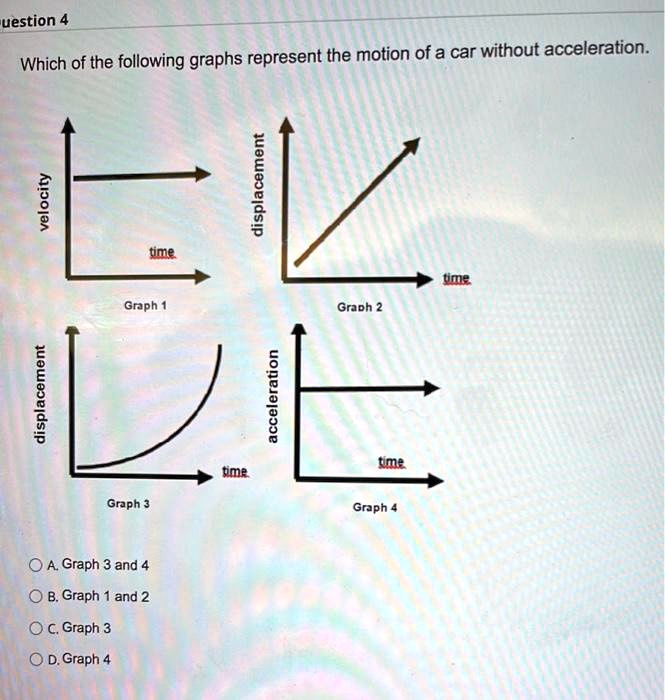 uestion 4

Which of the following graphs represent the motion of a car without acceleration.

velocity

time

Graph 1

displacement

time

Graph 2

displacement

time

Graph 3

acceleration

time

Graph 4

A. Graph 3 and 4

B. Graph 1 and 2

C. Graph 3

D. Graph 4